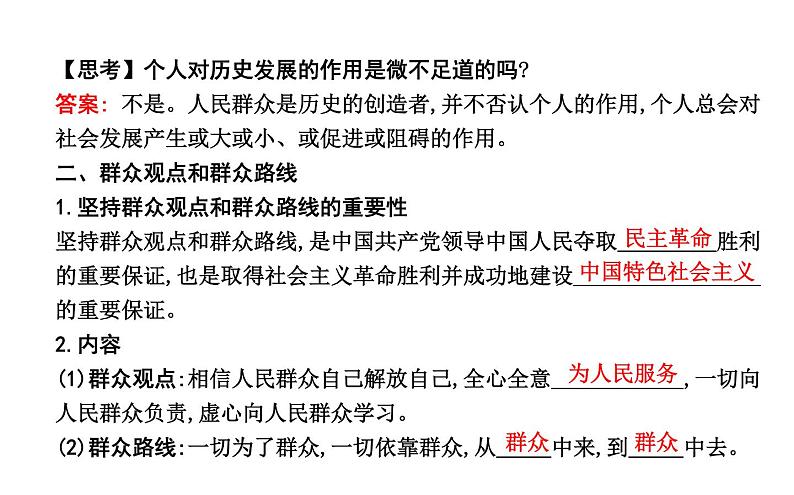 【思考】个人对历史发展的作用是微不足道的吗?

答案:不是。人民群众是历史的创造者,并不否认个人的作用,个人总会对社会发展产生或大或小、或促进或阻碍的作用。

二、群众观点和群众路线

1.坚持群众观点和群众路线的重要性

坚持群众观点和群众路线,是中国共产党领导中国人民夺取民主革命胜利的重要保证,也是取得社会主义革命胜利并成功地建设中国特色社会主义的重要保证。

2.内容

(1)群众观点:相信人民群众自己解放自己,全心全意为人民服务,一切向人民群众负责,虚心向人民群众学习。

(2)群众路线:一切为了群众,一切依靠群众,从群众中来,到群众中去。